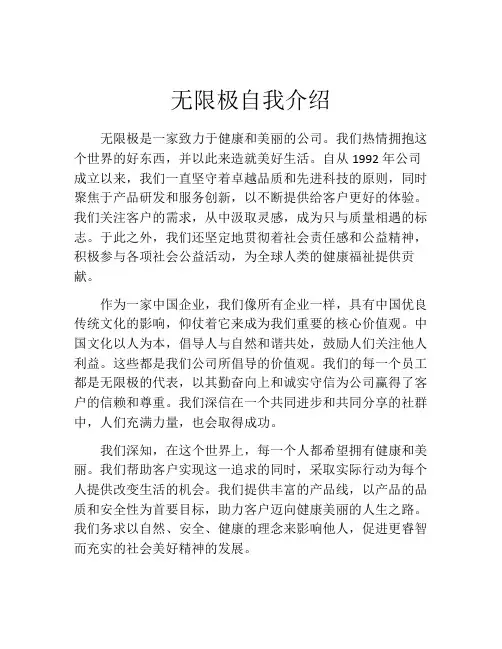 无限极自我介绍

无限极是一家致力于健康和美丽的公司。我们热情拥抱这个世界的好东西，并以此来造就美好生活。自从 1992 年公司成立以来，我们一直坚守着卓越品质和先进科技的原则，同时聚焦于产品研发和服务创新，以不断提供给客户更好的体验。我们关注客户的需求，从中汲取灵感，成为只与质量相遇的标志。于此之外，我们还坚定地贯彻着社会责任感和公益精神，积极参与各项社会公益活动，为全球人类的健康福祉提供贡献。

作为一家中国企业，我们像所有企业一样，具有中国优良传统文化的影响，仰仗着它来成为我们重要的核心价值观。中国文化以人为本，倡导人与自然和谐共处，鼓励人们关注他人利益。这些都是我们公司所倡导的价值观。我们的每一个员工都是无限极的代表，以其勤奋向上和诚实守信为公司赢得了客户的信赖和尊重。我们深信在一个共同进步和共同分享的社群中，人们充满力量，也会取得成功。

我们深知，在这个世界上，每一个人都希望拥有健康和美丽。我们帮助客户实现这一追求的同时，采取实际行动为每个人提供改变生活的机会。我们提供丰富的产品线，以产品的品质和安全性为首要目标，助力客户迈向健康美丽的人生之路。我们务求以自然、安全、健康的理念来影响他人，促进更睿智而充实的社会美好精神的发展。